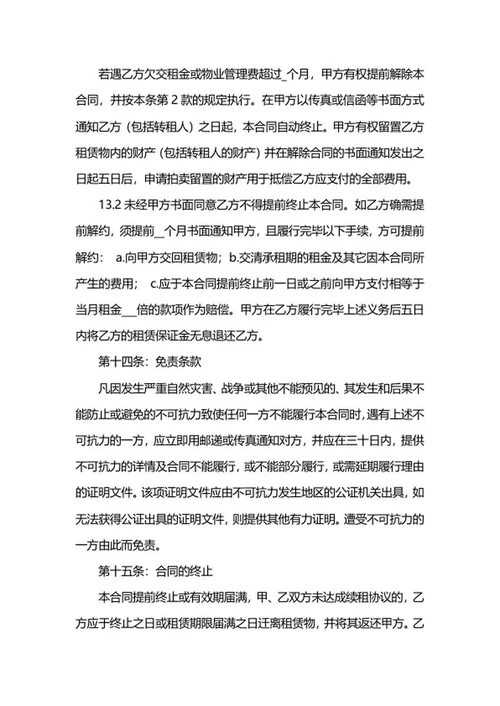 若遇乙方欠交租金或物业管理费超过_个月，甲方有权提前解除本合同，并按本条第 2 款的规定执行。在甲方以传真或信函等书面方式通知乙方（包括转租人）之日起，本合同自动终止。甲方有权留置乙方租赁物内的财产（包括转租人的财产）并在解除合同的书面通知发出之日起五日后，申请拍卖留置的财产用于抵偿乙方应支付的全部费用。

13.2 未经甲方书面同意乙方不得提前终止本合同。如乙方确需提前解约，须提前__个月书面通知甲方，且履行完毕以下手续，方可提前解约： a.向甲方交回租赁物；b.交清承租期的租金及其它因本合同所产生的费用； c.应于本合同提前终止前一日或之前向甲方支付相等于当月租金___倍的款项作为赔偿。甲方在乙方履行完毕上述义务后五日内将乙方的租赁保证金无息退还乙方。

第十四条：免责条款

凡因发生严重自然灾害、战争或其他不能预见的、其发生和后果不能防止或避免的不可抗力致使任何一方不能履行本合同时，遇有上述不可抗力的一方，应立即用邮递或传真通知对方，并应在三十日内，提供不可抗力的详情及合同不能履行，或不能部分履行，或需延期履行理由的证明文件。该项证明文件应由不可抗力发生地区的公证机关出具，如无法获得公证出具的证明文件，则提供其他有力证明。遭受不可抗力的一方由此而免责。

第十五条：合同的终止

本合同提前终止或有效期届满，甲、乙双方未达成续租协议的，乙方应于终止之日或租赁期限届满之日迁离租赁物，并将其返还甲方。乙